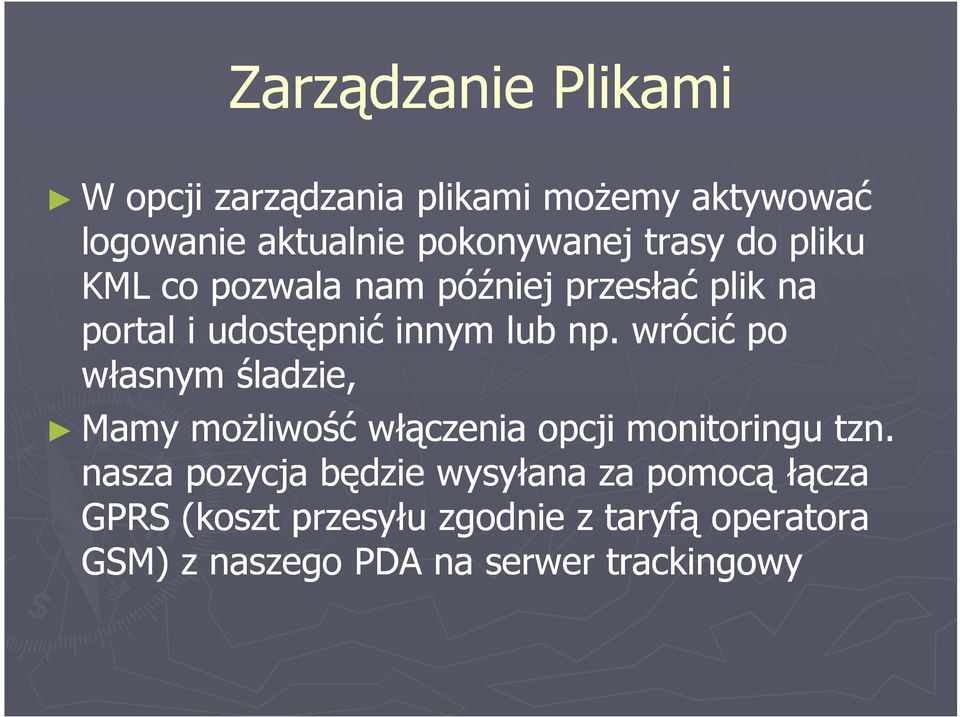 Zarządzanie Plikami

► W opcji zarządzania plikami możemy aktywować logowanie aktualnie pokonywanej trasy do pliku KML co pozwala nam później przesłać plik na portal i udostępnić innym lub np. wrócić po własnym śladzie,

► Mamy możliwość włączenia opcji monitoringu tzn. nasza pozycja będzie wysyłana za pomocą łącza GPRS (koszt przesyłu zgodnie z taryfą operatora GSM) z naszego PDA na serwer trackingowy